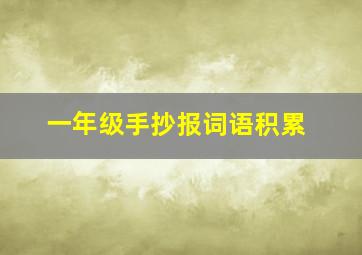 一年级手抄报词语积累